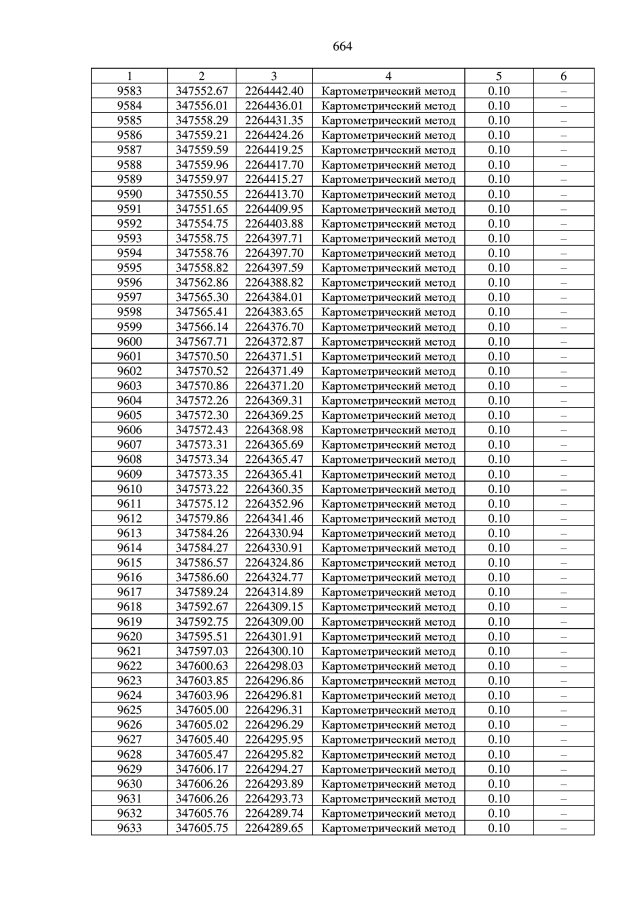 664

| 1 | 2 | 3 | 4 | 5 | 6 |
|---|---|---|---|---|---|
| 9583 | 347552.67 | 2264442.40 | Картометрический метод | 0.10 | – |
| 9584 | 347556.01 | 2264436.01 | Картометрический метод | 0.10 | – |
| 9585 | 347558.29 | 2264431.35 | Картометрический метод | 0.10 | – |
| 9586 | 347559.21 | 2264424.26 | Картометрический метод | 0.10 | – |
| 9587 | 347559.59 | 2264419.25 | Картометрический метод | 0.10 | – |
| 9588 | 347559.96 | 2264417.70 | Картометрический метод | 0.10 | – |
| 9589 | 347559.97 | 2264415.27 | Картометрический метод | 0.10 | – |
| 9590 | 347550.55 | 2264413.70 | Картометрический метод | 0.10 | – |
| 9591 | 347551.65 | 2264409.95 | Картометрический метод | 0.10 | – |
| 9592 | 347554.75 | 2264403.88 | Картометрический метод | 0.10 | – |
| 9593 | 347558.75 | 2264397.71 | Картометрический метод | 0.10 | – |
| 9594 | 347558.76 | 2264397.70 | Картометрический метод | 0.10 | – |
| 9595 | 347558.82 | 2264397.59 | Картометрический метод | 0.10 | – |
| 9596 | 347562.86 | 2264388.82 | Картометрический метод | 0.10 | – |
| 9597 | 347565.30 | 2264384.01 | Картометрический метод | 0.10 | – |
| 9598 | 347565.41 | 2264383.65 | Картометрический метод | 0.10 | – |
| 9599 | 347566.14 | 2264376.70 | Картометрический метод | 0.10 | – |
| 9600 | 347567.71 | 2264372.87 | Картометрический метод | 0.10 | – |
| 9601 | 347570.50 | 2264371.51 | Картометрический метод | 0.10 | – |
| 9602 | 347570.52 | 2264371.49 | Картометрический метод | 0.10 | – |
| 9603 | 347570.86 | 2264371.20 | Картометрический метод | 0.10 | – |
| 9604 | 347572.26 | 2264369.31 | Картометрический метод | 0.10 | – |
| 9605 | 347572.30 | 2264369.25 | Картометрический метод | 0.10 | – |
| 9606 | 347572.43 | 2264368.98 | Картометрический метод | 0.10 | – |
| 9607 | 347573.31 | 2264365.69 | Картометрический метод | 0.10 | – |
| 9608 | 347573.34 | 2264365.47 | Картометрический метод | 0.10 | – |
| 9609 | 347573.35 | 2264365.41 | Картометрический метод | 0.10 | – |
| 9610 | 347573.22 | 2264360.35 | Картометрический метод | 0.10 | – |
| 9611 | 347575.12 | 2264352.96 | Картометрический метод | 0.10 | – |
| 9612 | 347579.86 | 2264341.46 | Картометрический метод | 0.10 | – |
| 9613 | 347584.26 | 2264330.94 | Картометрический метод | 0.10 | – |
| 9614 | 347584.27 | 2264330.91 | Картометрический метод | 0.10 | – |
| 9615 | 347586.57 | 2264324.86 | Картометрический метод | 0.10 | – |
| 9616 | 347586.60 | 2264324.77 | Картометрический метод | 0.10 | – |
| 9617 | 347589.24 | 2264314.89 | Картометрический метод | 0.10 | – |
| 9618 | 347592.67 | 2264309.15 | Картометрический метод | 0.10 | – |
| 9619 | 347592.75 | 2264309.00 | Картометрический метод | 0.10 | – |
| 9620 | 347595.51 | 2264301.91 | Картометрический метод | 0.10 | – |
| 9621 | 347597.03 | 2264300.10 | Картометрический метод | 0.10 | – |
| 9622 | 347600.63 | 2264298.03 | Картометрический метод | 0.10 | – |
| 9623 | 347603.85 | 2264296.86 | Картометрический метод | 0.10 | – |
| 9624 | 347603.96 | 2264296.81 | Картометрический метод | 0.10 | – |
| 9625 | 347605.00 | 2264296.31 | Картометрический метод | 0.10 | – |
| 9626 | 347605.02 | 2264296.29 | Картометрический метод | 0.10 | – |
| 9627 | 347605.40 | 2264295.95 | Картометрический метод | 0.10 | – |
| 9628 | 347605.47 | 2264295.82 | Картометрический метод | 0.10 | – |
| 9629 | 347606.17 | 2264294.27 | Картометрический метод | 0.10 | – |
| 9630 | 347606.26 | 2264293.89 | Картометрический метод | 0.10 | – |
| 9631 | 347606.26 | 2264293.73 | Картометрический метод | 0.10 | – |
| 9632 | 347605.76 | 2264289.74 | Картометрический метод | 0.10 | – |
| 9633 | 347605.75 | 2264289.65 | Картометрический метод | 0.10 | – |